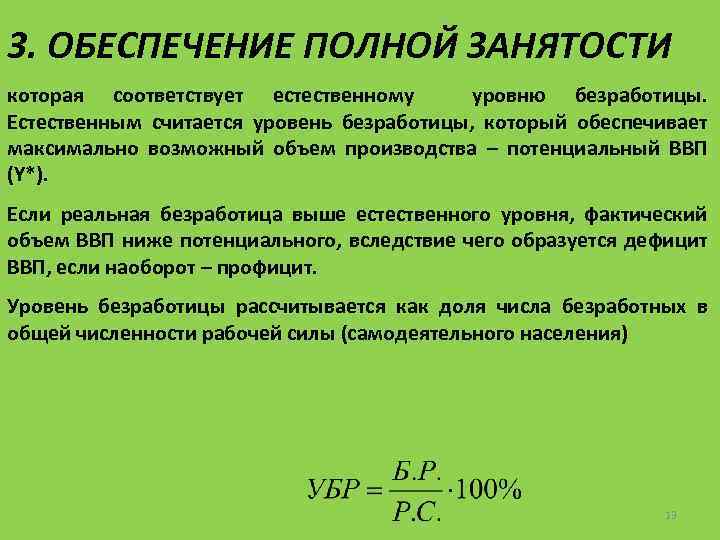 3. ОБЕСПЕЧЕНИЕ ПОЛНОЙ ЗАНЯТОСТИ

которая соответствует естественному уровню безработицы. Естественным считается уровень безработицы, который обеспечивает максимально возможный объем производства – потенциальный ВВП (Y*).

Если реальная безработица выше естественного уровня, фактический объем ВВП ниже потенциального, вследствие чего образуется дефицит ВВП, если наоборот – профицит.

Уровень безработицы рассчитывается как доля числа безработных в общей численности рабочей силы (самодеятельного населения)

$УБР = \frac{Б.Р.}{Р.С.} \cdot 100\%$

13